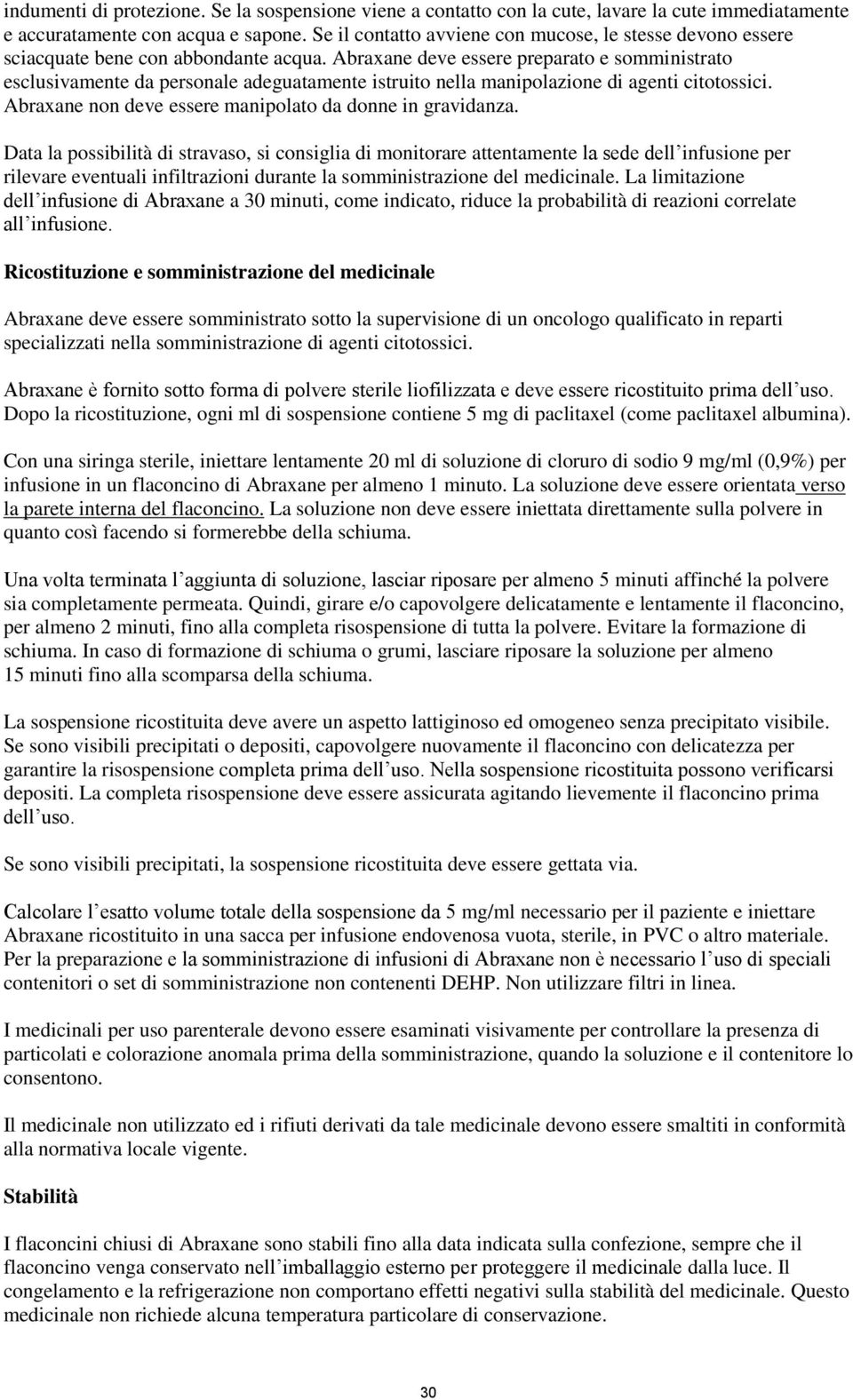 indumenti di protezione. Se la sospensione viene a contatto con la cute, lavare la cute immediatamente e accuratamente con acqua e sapone. Se il contatto avviene con mucose, le stesse devono essere sciacquate bene con abbondante acqua. Abraxane deve essere preparato e somministrato esclusivamente da personale adeguatamente istruito nella manipolazione di agenti citotossici. Abraxane non deve essere manipolato da donne in gravidanza.

Data la possibilità di stravaso, si consiglia di monitorare attentamente la sede dell'infusione per rilevare eventuali infiltrazioni durante la somministrazione del medicinale. La limitazione dell'infusione di Abraxane a 30 minuti, come indicato, riduce la probabilità di reazioni correlate all'infusione.

Ricostituzione e somministrazione del medicinale

Abraxane deve essere somministrato sotto la supervisione di un oncologo qualificato in reparti specializzati nella somministrazione di agenti citotossici.

Abraxane è fornito sotto forma di polvere sterile liofilizzata e deve essere ricostituito prima dell'uso. Dopo la ricostituzione, ogni ml di sospensione contiene 5 mg di paclitaxel (come paclitaxel albumina).

Con una siringa sterile, iniettare lentamente 20 ml di soluzione di cloruro di sodio 9 mg/ml (0,9%) per infusione in un flaconcino di Abraxane per almeno 1 minuto. La soluzione deve essere orientata verso la parete interna del flaconcino. La soluzione non deve essere iniettata direttamente sulla polvere in quanto così facendo si formerebbe della schiuma.

Una volta terminata l'aggiunta di soluzione, lasciar riposare per almeno 5 minuti affinché la polvere sia completamente permeata. Quindi, girare e/o capovolgere delicatamente e lentamente il flaconcino, per almeno 2 minuti, fino alla completa risospensione di tutta la polvere. Evitare la formazione di schiuma. In caso di formazione di schiuma o grumi, lasciare riposare la soluzione per almeno 15 minuti fino alla scomparsa della schiuma.

La sospensione ricostituita deve avere un aspetto lattiginoso ed omogeneo senza precipitato visibile. Se sono visibili precipitati o depositi, capovolgere nuovamente il flaconcino con delicatezza per garantire la risospensione completa prima dell'uso. Nella sospensione ricostituita possono verificarsi depositi. La completa risospensione deve essere assicurata agitando lievemente il flaconcino prima dell'uso.

Se sono visibili precipitati, la sospensione ricostituita deve essere gettata via.

Calcolare l'esatto volume totale della sospensione da 5 mg/ml necessario per il paziente e iniettare Abraxane ricostituito in una sacca per infusione endovenosa vuota, sterile, in PVC o altro materiale. Per la preparazione e la somministrazione di infusioni di Abraxane non è necessario l'uso di speciali contenitori o set di somministrazione non contenenti DEHP. Non utilizzare filtri in linea.

I medicinali per uso parenterale devono essere esaminati visivamente per controllare la presenza di particolati e colorazione anomala prima della somministrazione, quando la soluzione e il contenitore lo consentono.

Il medicinale non utilizzato ed i rifiuti derivati da tale medicinale devono essere smaltiti in conformità alla normativa locale vigente.

Stabilità

I flaconcini chiusi di Abraxane sono stabili fino alla data indicata sulla confezione, sempre che il flaconcino venga conservato nell'imballaggio esterno per proteggere il medicinale dalla luce. Il congelamento e la refrigerazione non comportano effetti negativi sulla stabilità del medicinale. Questo medicinale non richiede alcuna temperatura particolare di conservazione.

30